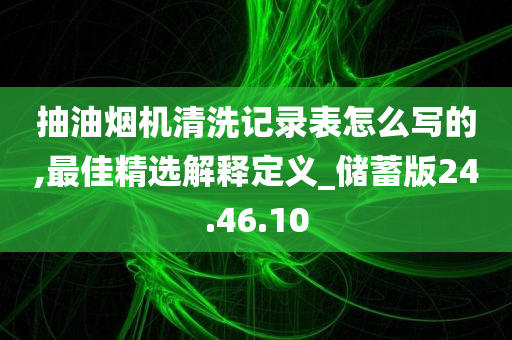 抽油烟机清洗记录表怎么写的,最佳精选解释定义_储蓄版24.46.10